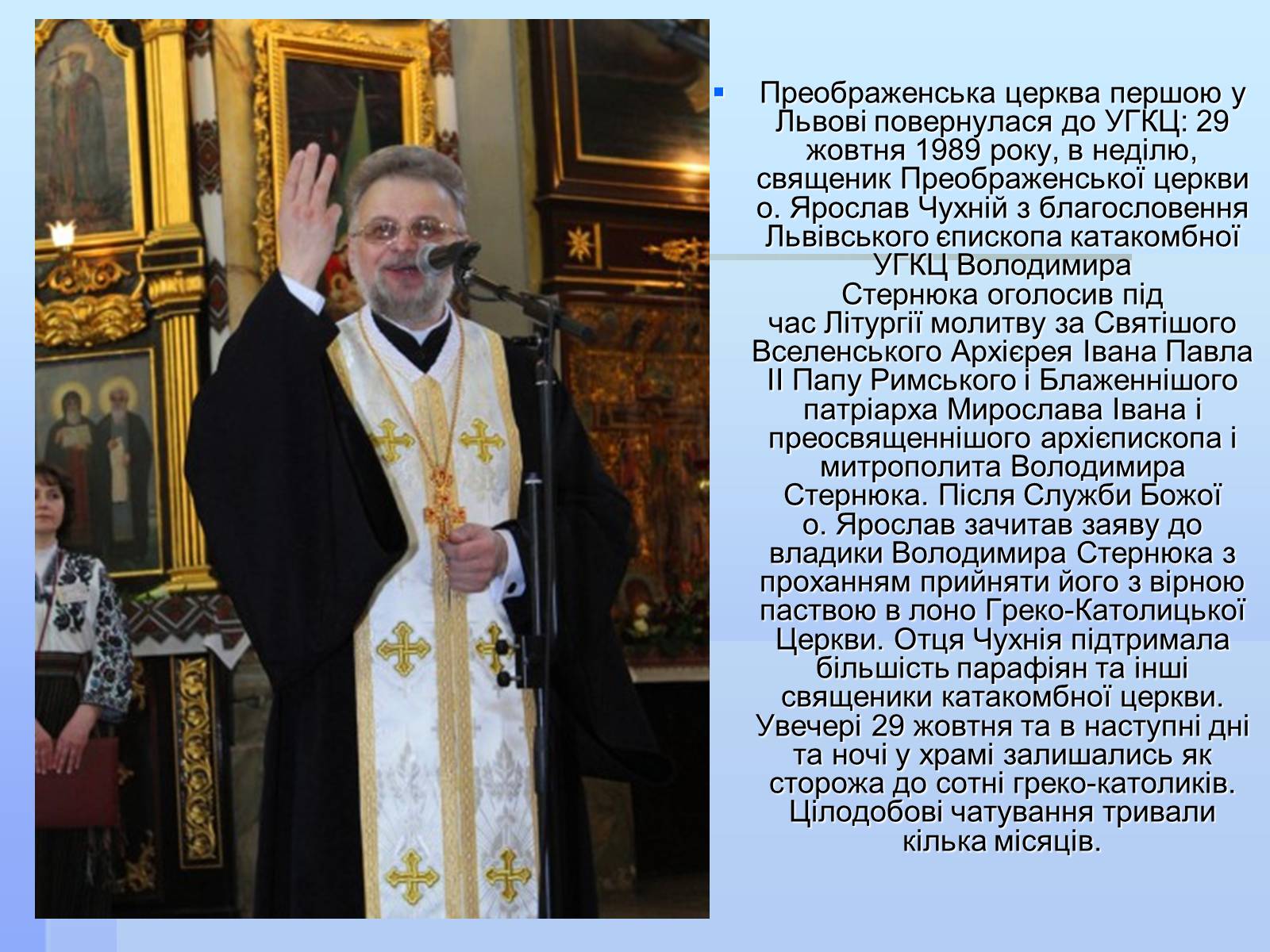 Преображенська церква першою у Львові повернулася до УГКЦ: 29 жовтня 1989 року, в неділю, священик Преображенської церкви о. Ярослав Чухній з благословення Львівського єпископа катакомбної УГКЦ Володимира Стернюка оголосив під час Літургії молитву за Святішого Вселенського Архієрея Івана Павла ІІ Папу Римського і Блаженнішого патріарха Мирослава Івана і преосвященнішого архієпископа і митрополита Володимира Стернюка. Після Служби Божої о. Ярослав зачитав заяву до владики Володимира Стернюка з проханням прийняти його з вірною паствою в лоно Греко-Католицької Церкви. Отця Чухнія підтримала більшість парафіян та інші священики катакомбної церкви. Увечері 29 жовтня та в наступні дні та ночі у храмі залишались як сторожа до сотні греко-католиків. Цілодобові чатування тривали кілька місяців.